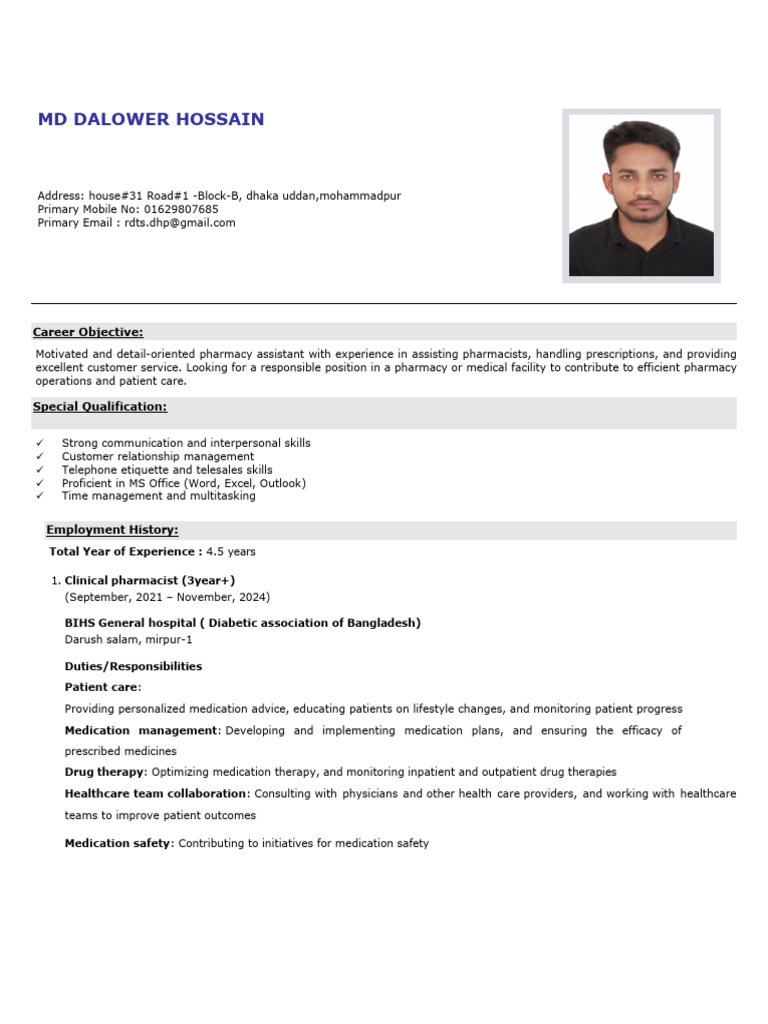 MD DALOWER HOSSAIN

Address: house#31 Road#1 -Block-B, dhaka uddan,mohammadpur
Primary Mobile No: 01629807685
Primary Email : rdts.dhp@gmail.com

Career Objective:

Motivated and detail-oriented pharmacy assistant with experience in assisting pharmacists, handling prescriptions, and providing excellent customer service. Looking for a responsible position in a pharmacy or medical facility to contribute to efficient pharmacy operations and patient care.

Special Qualification:

✓ Strong communication and interpersonal skills
✓ Customer relationship management
✓ Telephone etiquette and telesales skills
✓ Proficient in MS Office (Word, Excel, Outlook)
✓ Time management and multitasking

Employment History:

Total Year of Experience : 4.5 years

1. Clinical pharmacist (3year+)
(September, 2021 – November, 2024)

BIHS General hospital ( Diabetic association of Bangladesh)
Darush salam, mirpur-1

Duties/Responsibilities

Patient care:

Providing personalized medication advice, educating patients on lifestyle changes, and monitoring patient progress

Medication management: Developing and implementing medication plans, and ensuring the efficacy of prescribed medicines

Drug therapy: Optimizing medication therapy, and monitoring inpatient and outpatient drug therapies

Healthcare team collaboration: Consulting with physicians and other health care providers, and working with healthcare teams to improve patient outcomes

Medication safety: Contributing to initiatives for medication safety